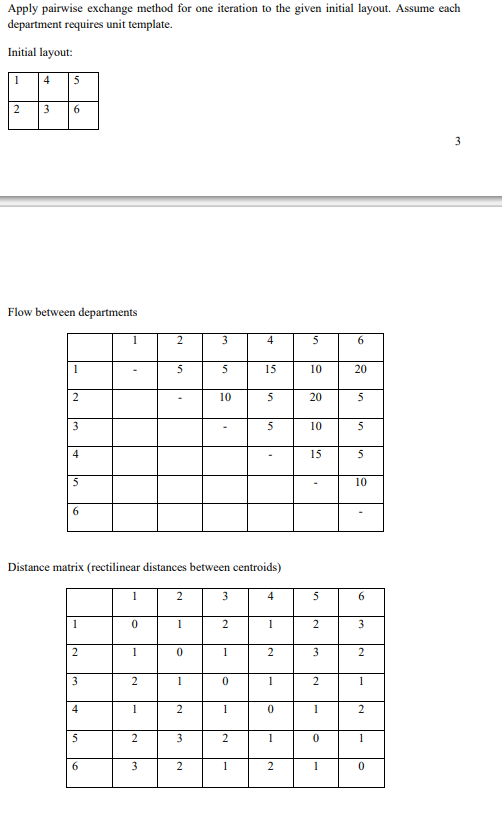 Apply pairwise exchange method for one iteration to the given initial layout. Assume each department requires unit template.

Initial layout:

| 1 | 4 | 5 |
|---|---|---|
| 2 | 3 | 6 |

3

Flow between departments

| | 1 | 2 | 3 | 4 | 5 | 6 |
|---|---|---|---|---|---|---|
| 1 | - | 5 | 5 | 15 | 10 | 20 |
| 2 | | - | 10 | 5 | 20 | 5 |
| 3 | | | - | 5 | 10 | 5 |
| 4 | | | | - | 15 | 5 |
| 5 | | | | | - | 10 |
| 6 | | | | | | - |

Distance matrix (rectilinear distances between centroids)

| | 1 | 2 | 3 | 4 | 5 | 6 |
|---|---|---|---|---|---|---|
| 1 | 0 | 1 | 2 | 1 | 2 | 3 |
| 2 | 1 | 0 | 1 | 2 | 3 | 2 |
| 3 | 2 | 1 | 0 | 1 | 2 | 1 |
| 4 | 1 | 2 | 1 | 0 | 1 | 2 |
| 5 | 2 | 3 | 2 | 1 | 0 | 1 |
| 6 | 3 | 2 | 1 | 2 | 1 | 0 |